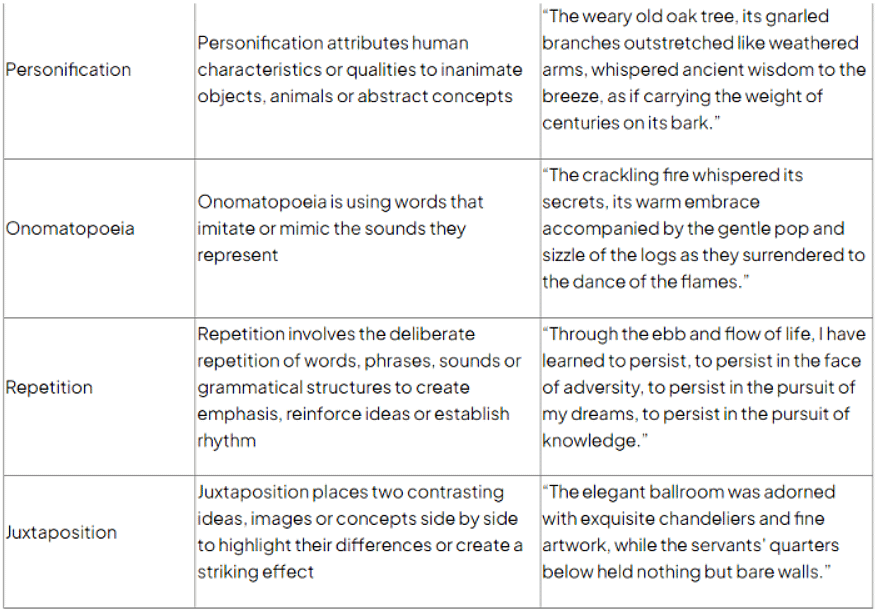 | | | |
|---|---|---|
| Personification | Personification attributes human characteristics or qualities to inanimate objects, animals or abstract concepts | “The weary old oak tree, its gnarled branches outstretched like weathered arms, whispered ancient wisdom to the breeze, as if carrying the weight of centuries on its bark.” |
| Onomatopoeia | Onomatopoeia is using words that imitate or mimic the sounds they represent | “The crackling fire whispered its secrets, its warm embrace accompanied by the gentle pop and sizzle of the logs as they surrendered to the dance of the flames.” |
| Repetition | Repetition involves the deliberate repetition of words, phrases, sounds or grammatical structures to create emphasis, reinforce ideas or establish rhythm | “Through the ebb and flow of life, I have learned to persist, to persist in the face of adversity, to persist in the pursuit of my dreams, to persist in the pursuit of knowledge.” |
| Juxtaposition | Juxtaposition places two contrasting ideas, images or concepts side by side to highlight their differences or create a striking effect | “The elegant ballroom was adorned with exquisite chandeliers and fine artwork, while the servants’ quarters below held nothing but bare walls.” |